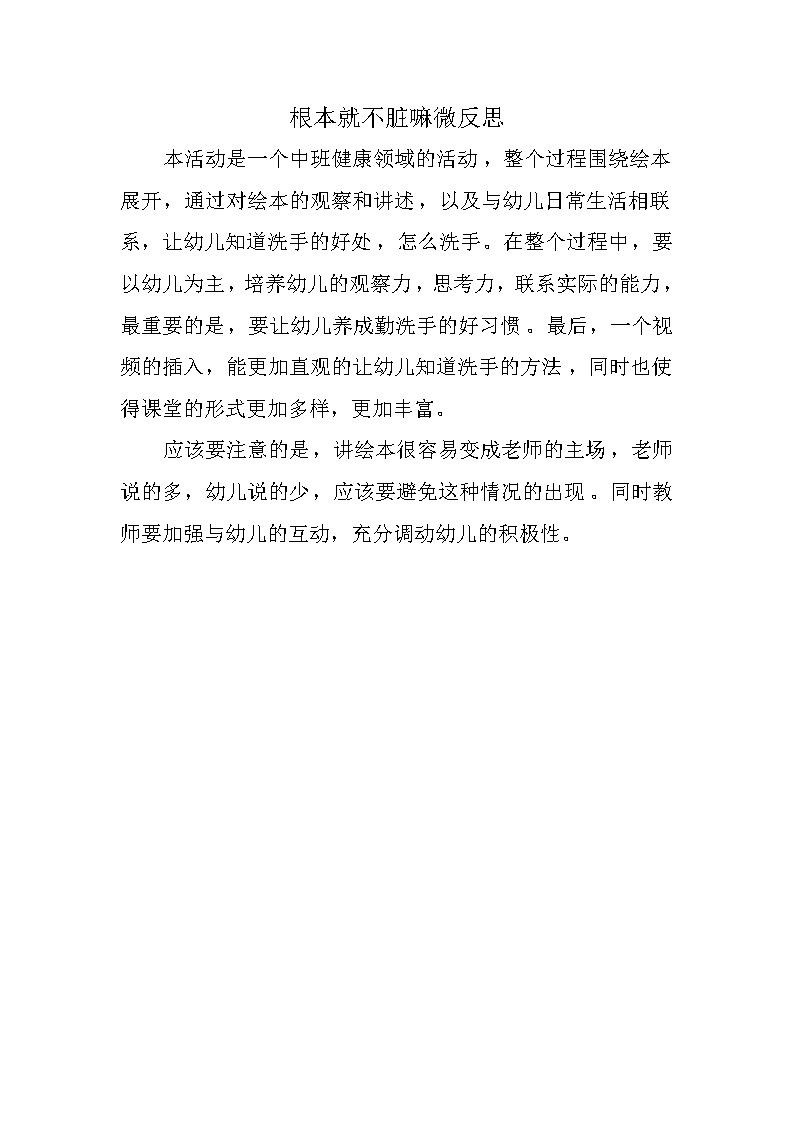 根本就不脏嘛微反思

本活动是一个中班健康领域的活动，整个过程围绕绘本展开，通过对绘本的观察和讲述，以及与幼儿日常生活相联系，让幼儿知道洗手的好处，怎么洗手。在整个过程中，要以幼儿为主，培养幼儿的观察力，思考力，联系实际的能力，最重要的是，要让幼儿养成勤洗手的好习惯。最后，一个视频的插入，能更加直观的让幼儿知道洗手的方法，同时也使得课堂的形式更加多样，更加丰富。

应该要注意的是，讲绘本很容易变成老师的主场，老师说的多，幼儿说的少，应该要避免这种情况的出现。同时教师要加强与幼儿的互动，充分调动幼儿的积极性。